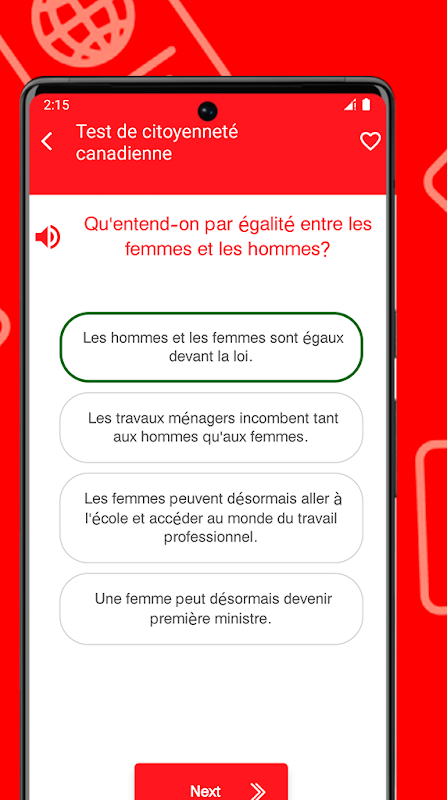 2:15

Test de citoyenneté canadienne

Qu'entend-on par égalité entre les femmes et les hommes?

Les hommes et les femmes sont égaux devant la loi.

Les travaux ménagers incombent tant aux hommes qu'aux femmes.

Les femmes peuvent désormais aller à l'école et accéder au monde du travail professionnel.

Une femme peut désormais devenir première ministre.

Next